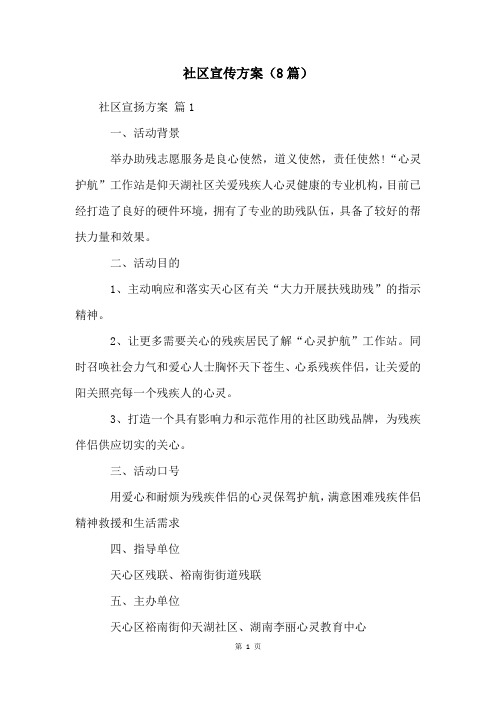 社区宣传方案（8篇）

社区宣扬方案 篇1

一、活动背景

举办助残志愿服务是良心使然，道义使然，责任使然！“心灵护航”工作站是仰天湖社区关爱残疾人心灵健康的专业机构，目前已经打造了良好的硬件环境，拥有了专业的助残队伍，具备了较好的帮扶力量和效果。

二、活动目的

1、主动响应和落实天心区有关“大力开展扶残助残”的指示精神。

2、让更多需要关心的残疾居民了解“心灵护航”工作站。同时召唤社会力气和爱心人士胸怀天下苍生、心系残疾伴侣，让关爱的阳关照亮每一个残疾人的心灵。

3、打造一个具有影响力和示范作用的社区助残品牌，为残疾伴侣供应切实的关心。

三、活动口号

用爱心和耐烦为残疾伴侣的心灵保驾护航，满意困难残疾伴侣精神救援和生活需求

四、指导单位

天心区残联、裕南街街道残联

五、主办单位

天心区裕南街仰天湖社区、湖南李丽心灵教育中心

第 1 页